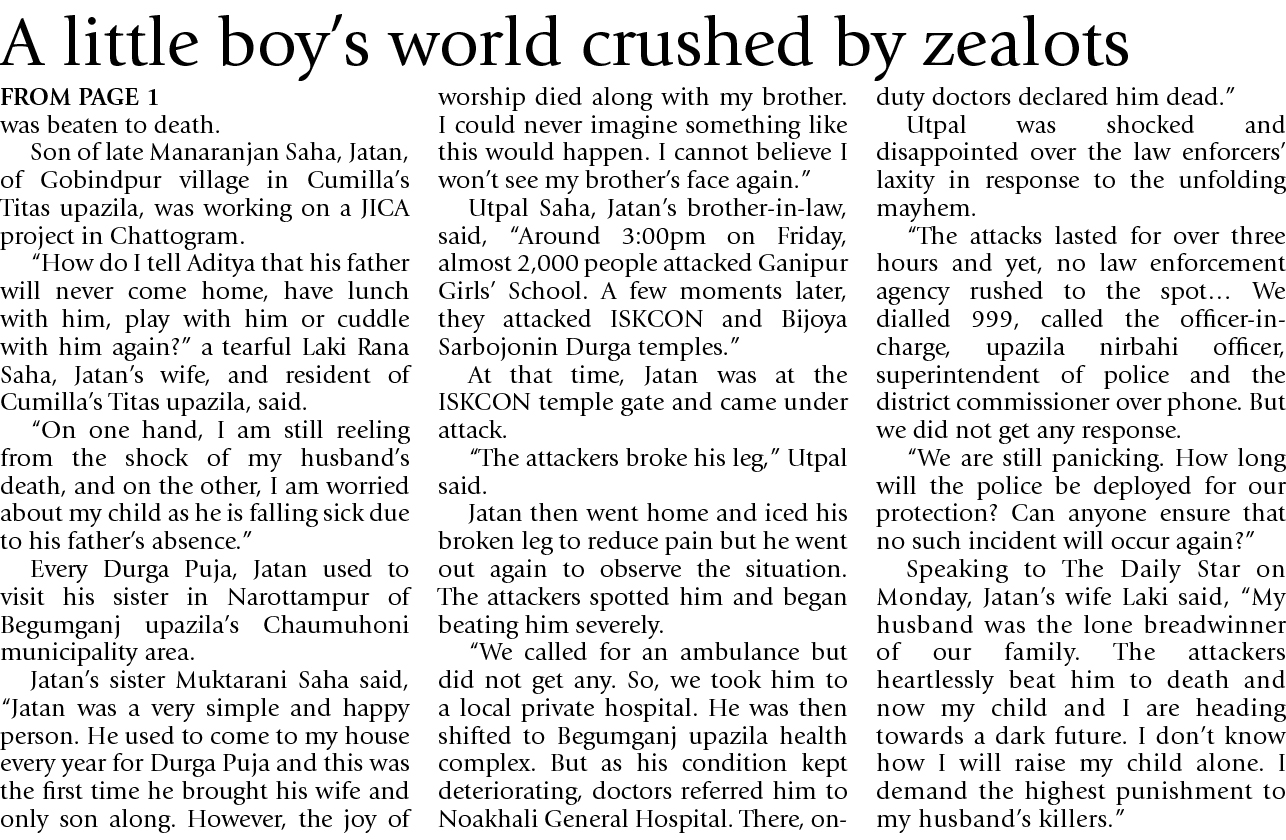 A little boy's world crushed by zealots

FROM PAGE 1
was beaten to death.

Son of late Manaranjan Saha, Jatan, of Gobindpur village in Cumilla's Titas upazila, was working on a JICA project in Chattogram.

"How do I tell Aditya that his father will never come home, have lunch with him, play with him or cuddle with him again?" a tearful Laki Rana Saha, Jatan's wife, and resident of Cumilla's Titas upazila, said.

"On one hand, I am still reeling from the shock of my husband's death, and on the other, I am worried about my child as he is falling sick due to his father's absence."

Every Durga Puja, Jatan used to visit his sister in Narottampur of Begumganj upazila's Chaumuhoni municipality area.

Jatan's sister Muktarani Saha said, "Jatan was a very simple and happy person. He used to come to my house every year for Durga Puja and this was the first time he brought his wife and only son along. However, the joy of worship died along with my brother. I could never imagine something like this would happen. I cannot believe I won't see my brother's face again."

Utpal Saha, Jatan's brother-in-law, said, "Around 3:00pm on Friday, almost 2,000 people attacked Ganipur Girls' School. A few moments later, they attacked ISKCON and Bijoya Sarbojonin Durga temples."

At that time, Jatan was at the ISKCON temple gate and came under attack.

"The attackers broke his leg," Utpal said.

Jatan then went home and iced his broken leg to reduce pain but he went out again to observe the situation. The attackers spotted him and began beating him severely.

"We called for an ambulance but did not get any. So, we took him to a local private hospital. He was then shifted to Begumganj upazila health complex. But as his condition kept deteriorating, doctors referred him to Noakhali General Hospital. There, on-duty doctors declared him dead."

Utpal was shocked and disappointed over the law enforcers' laxity in response to the unfolding mayhem.

"The attacks lasted for over three hours and yet, no law enforcement agency rushed to the spot... We dialled 999, called the officer-in-charge, upazila nirbahi officer, superintendent of police and the district commissioner over phone. But we did not get any response.

"We are still panicking. How long will the police be deployed for our protection? Can anyone ensure that no such incident will occur again?"

Speaking to The Daily Star on Monday, Jatan's wife Laki said, "My husband was the lone breadwinner of our family. The attackers heartlessly beat him to death and now my child and I are heading towards a dark future. I don't know how I will raise my child alone. I demand the highest punishment to my husband's killers."